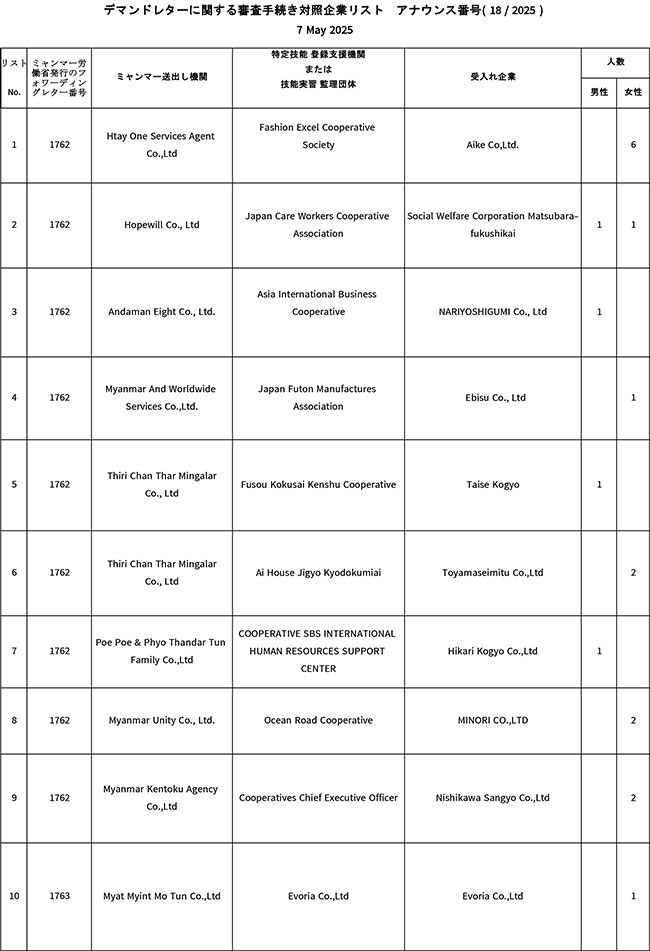 デマンドレターに関する審査手続き対照企業リスト　アナウンス番号( 18 / 2025 )
7 May 2025

| リスト No. | ミャンマー労働省発行のフォワーディングレター番号 | ミャンマー送出し機関 | 特定技能 登録支援機関 または 技能実習 監理団体 | 受入れ企業 | 人数 男性 | 人数 女性 |
|---|---|---|---|---|---|---|
| 1 | 1762 | Htay One Services Agent Co.,Ltd | Fashion Excel Cooperative Society | Aike Co,Ltd. | | 6 |
| 2 | 1762 | Hopewill Co., Ltd | Japan Care Workers Cooperative Association | Social Welfare Corporation Matsubara-fukushikai | 1 | 1 |
| 3 | 1762 | Andaman Eight Co., Ltd. | Asia International Business Cooperative | NARIYOSHIGUMI Co., Ltd | 1 | |
| 4 | 1762 | Myanmar And Worldwide Services Co.,Ltd. | Japan Futon Manufactures Association | Ebisu Co., Ltd | | 1 |
| 5 | 1762 | Thiri Chan Thar Mingalar Co., Ltd | Fusou Kokusai Kenshu Cooperative | Taise Kogyo | 1 | |
| 6 | 1762 | Thiri Chan Thar Mingalar Co., Ltd | Ai House Jigyo Kyodokumiai | Toyamaseimitu Co.,Ltd | | 2 |
| 7 | 1762 | Poe Poe & Phyo Thandar Tun Family Co.,Ltd | COOPERATIVE SBS INTERNATIONAL HUMAN RESOURCES SUPPORT CENTER | Hikari Kogyo Co.,Ltd | 1 | |
| 8 | 1762 | Myanmar Unity Co., Ltd. | Ocean Road Cooperative | MINORI CO.,LTD | | 2 |
| 9 | 1762 | Myanmar Kentoku Agency Co.,Ltd | Cooperatives Chief Executive Officer | Nishikawa Sangyo Co.,Ltd | | 2 |
| 10 | 1763 | Myat Myint Mo Tun Co.,Ltd | Evoria Co.,Ltd | Evoria Co.,Ltd | | 1 |